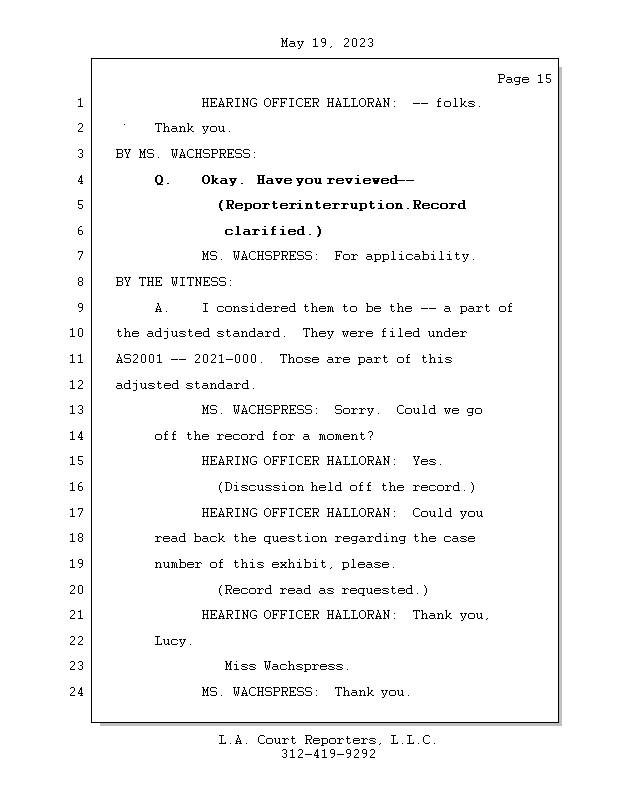 May 19, 2023

Page 15

1 HEARING OFFICER HALLORAN: -- folks.

2 Thank you.

3 BY MS. WACHSPRESS:

4 Q. Okay. Have you reviewed--

5 (Reporterinterruption.Record

6 clarified.)

7 MS. WACHSPRESS: For applicability.

8 BY THE WITNESS:

9 A. I considered them to be the -- a part of

10 the adjusted standard. They were filed under

11 AS2001 -- 2021-000. Those are part of this

12 adjusted standard.

13 MS. WACHSPRESS: Sorry. Could we go

14 off the record for a moment?

15 HEARING OFFICER HALLORAN: Yes.

16 (Discussion held off the record.)

17 HEARING OFFICER HALLORAN: Could you

18 read back the question regarding the case

19 number of this exhibit, please.

20 (Record read as requested.)

21 HEARING OFFICER HALLORAN: Thank you,

22 Lucy.

23 Miss Wachspress.

24 MS. WACHSPRESS: Thank you.

L.A. Court Reporters, L.L.C.
312-419-9292